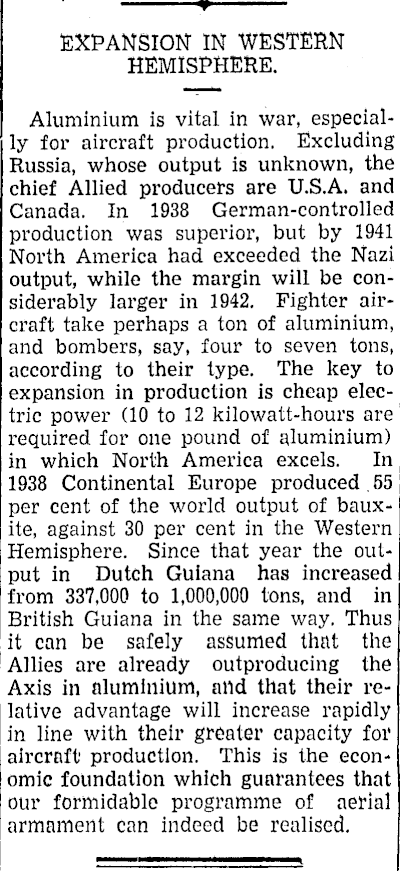 EXPANSION IN WESTERN HEMISPHERE.

Aluminium is vital in war, especially for aircraft production. Excluding Russia, whose output is unknown, the chief Allied producers are U.S.A. and Canada. In 1938 German-controlled production was superior, but by 1941 North America had exceeded the Nazi output, while the margin will be considerably larger in 1942. Fighter aircraft take perhaps a ton of aluminium, and bombers, say, four to seven tons, according to their type. The key to expansion in production is cheap electric power (10 to 12 kilowatt-hours are required for one pound of aluminium) in which North America excels. In 1938 Continental Europe produced 55 per cent of the world output of bauxite, against 30 per cent in the Western Hemisphere. Since that year the output in Dutch Guiana has increased from 337,000 to 1,000,000 tons, and in British Guiana in the same way. Thus it can be safely assumed that the Allies are already outproducing the Axis in aluminium, and that their relative advantage will increase rapidly in line with their greater capacity for aircraft production. This is the economic foundation which guarantees that our formidable programme of aerial armament can indeed be realised.